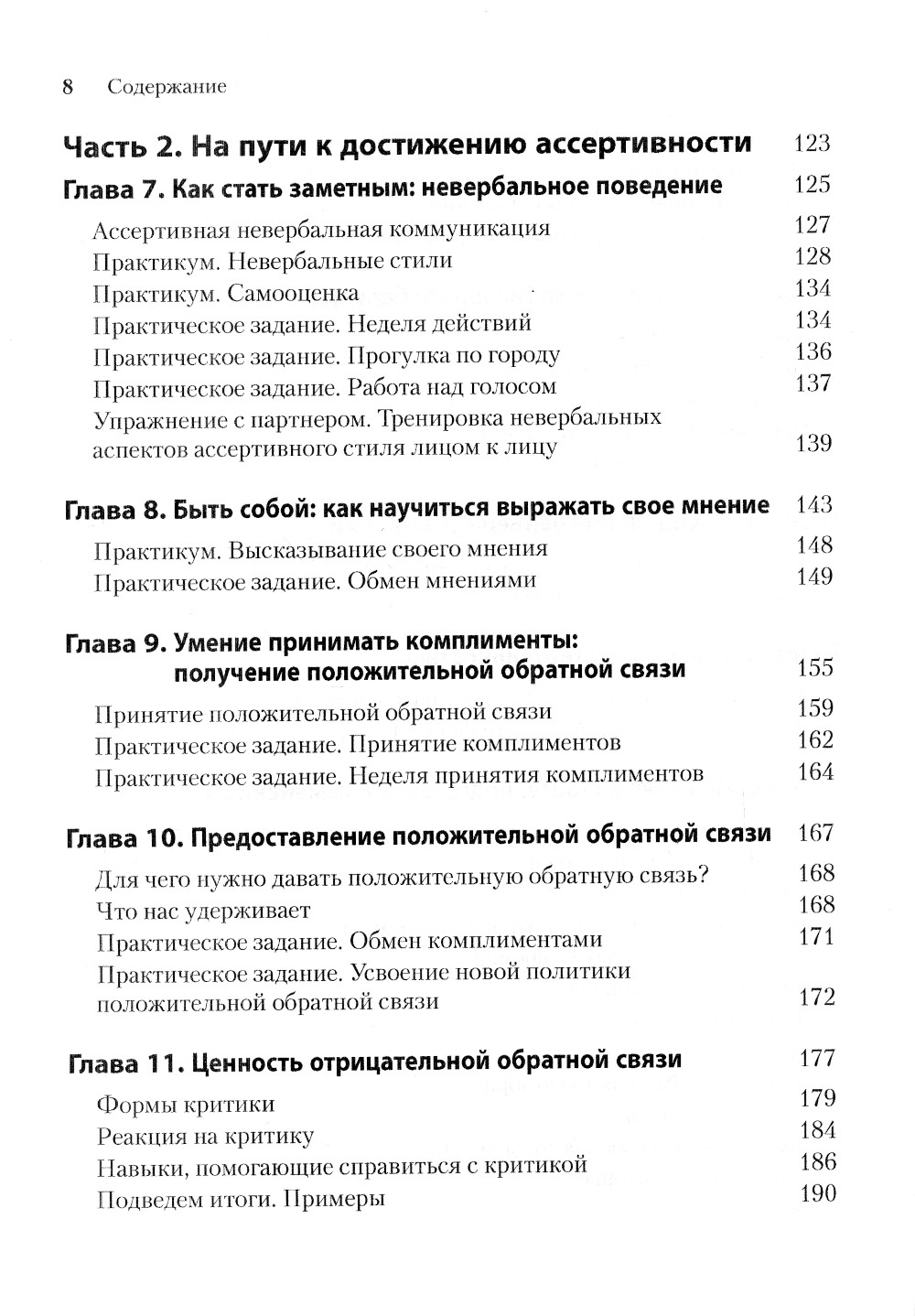 8 Содержание

Часть 2. На пути к достижению ассертивности 123

Глава 7. Как стать заметным: невербальное поведение 125

Ассертивная невербальная коммуникация 127
Практикум. Невербальные стили 128
Практикум. Самооценка 134
Практическое задание. Неделя действий 134
Практическое задание. Прогулка по городу 136
Практическое задание. Работа над голосом 137
Упражнение с партнером. Тренировка невербальных аспектов ассертивного стиля лицом к лицу 139

Глава 8. Быть собой: как научиться выражать свое мнение 143

Практикум. Высказывание своего мнения 148
Практическое задание. Обмен мнениями 149

Глава 9. Умение принимать комплименты: получение положительной обратной связи 155

Принятие положительной обратной связи 159
Практическое задание. Принятие комплиментов 162
Практическое задание. Неделя принятия комплиментов 164

Глава 10. Предоставление положительной обратной связи 167

Для чего нужно давать положительную обратную связь? 168
Что нас удерживает 168
Практическое задание. Обмен комплиментами 171
Практическое задание. Усвоение новой политики положительной обратной связи 172

Глава 11. Ценность отрицательной обратной связи 177

Формы критики 179
Реакция на критику 184
Навыки, помогающие справиться с критикой 186
Подведем итоги. Примеры 190